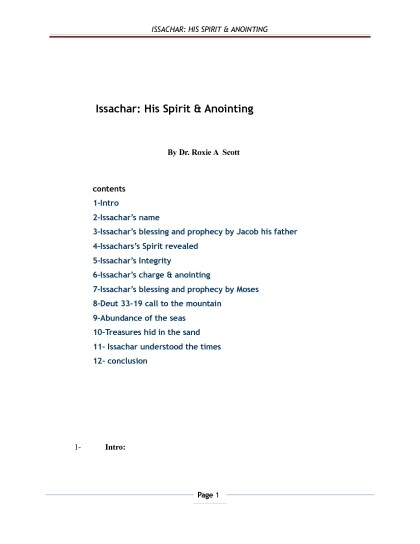 ISSACHAR: HIS SPIRIT & ANOINTING

Issachar: His Spirit & Anointing

By Dr. Roxie A Scott

contents

1-Intro

2-Issachar's name

3-Issachar's blessing and prophecy by Jacob his father

4-Issachars's Spirit revealed

5-Issachar's Integrity

6-Issachar's charge & anointing

7-Issachar's blessing and prophecy by Moses

8-Deut 33-19 call to the mountain

9-Abundance of the seas

10-Treasures hid in the sand

11- Issachar understood the times

12- conclusion

1- Intro:

Page 1